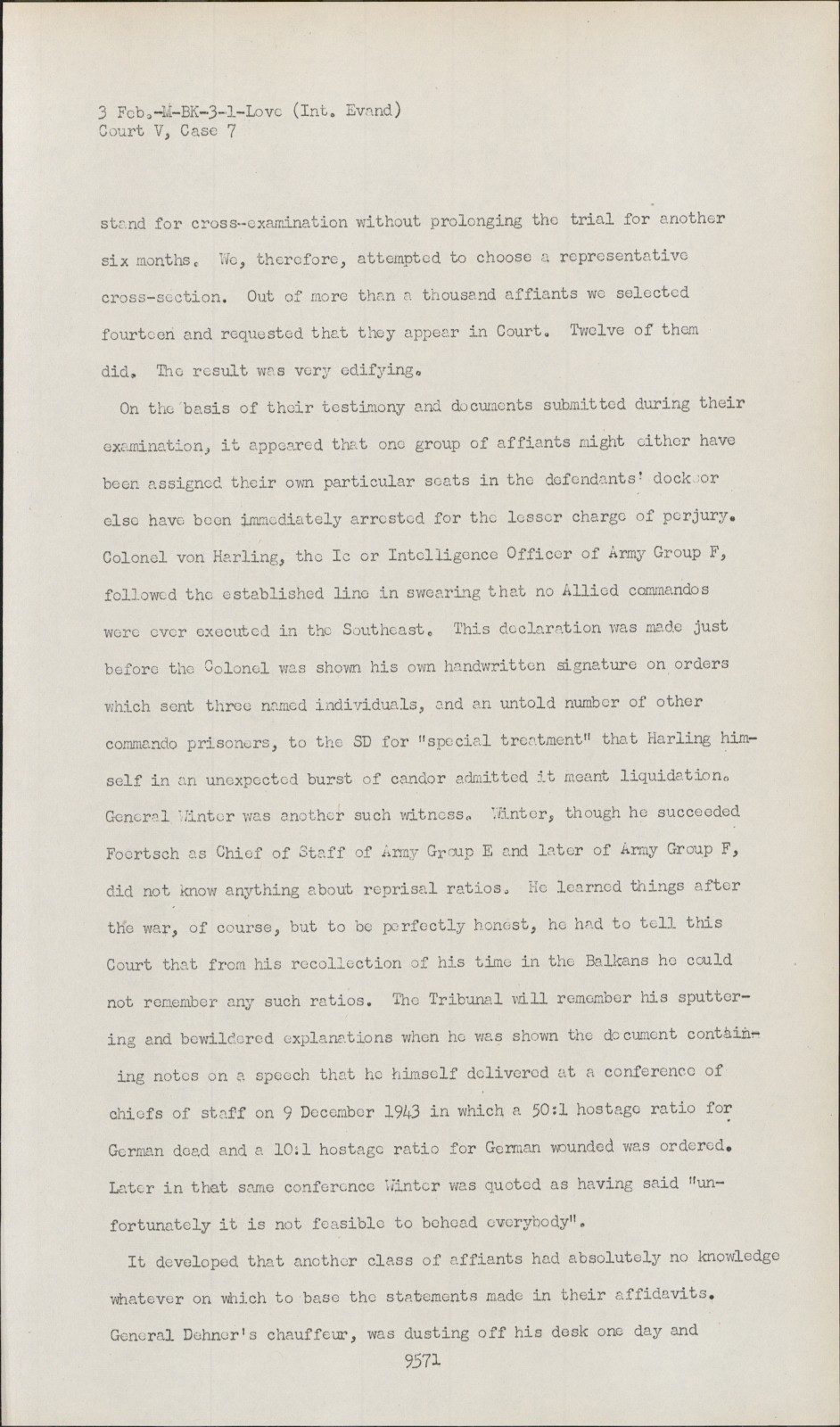 3 Feb.-M-BK-3-1-Love (Int. Evand)
Court V, Case 7

stand for cross-examination without prolonging the trial for another six months. We, therefore, attempted to choose a representative cross-section. Out of more than a thousand affiants we selected fourteen and requested that they appear in Court. Twelve of them did. The result was very edifying.

On the basis of their testimony and documents submitted during their examination, it appeared that one group of affiants might either have been assigned their own particular seats in the defendants' dock or else have been immediately arrested for the lesser charge of perjury. Colonel von Harling, the Ic or Intelligence Officer of Army Group F, followed the established line in swearing that no Allied commandos were ever executed in the Southeast. This declaration was made just before the Colonel was shown his own handwritten signature on orders which sent three named individuals, and an untold number of other commando prisoners, to the SD for "special treatment" that Harling himself in an unexpected burst of candor admitted it meant liquidation. General Winter was another such witness. Winter, though he succeeded Foertsch as Chief of Staff of Army Group E and later of Army Group F, did not know anything about reprisal ratios. He learned things after the war, of course, but to be perfectly honest, he had to tell this Court that from his recollection of his time in the Balkans he could not remember any such ratios. The Tribunal will remember his sputtering and bewildered explanations when he was shown the document containing notes on a speech that he himself delivered at a conference of chiefs of staff on 9 December 1943 in which a 50:1 hostage ratio for German dead and a 10:1 hostage ratio for German wounded was ordered. Later in that same conference Winter was quoted as having said "unfortunately it is not feasible to behead everybody".

It developed that another class of affiants had absolutely no knowledge whatever on which to base the statements made in their affidavits. General Dehner's chauffeur, was dusting off his desk one day and

9571